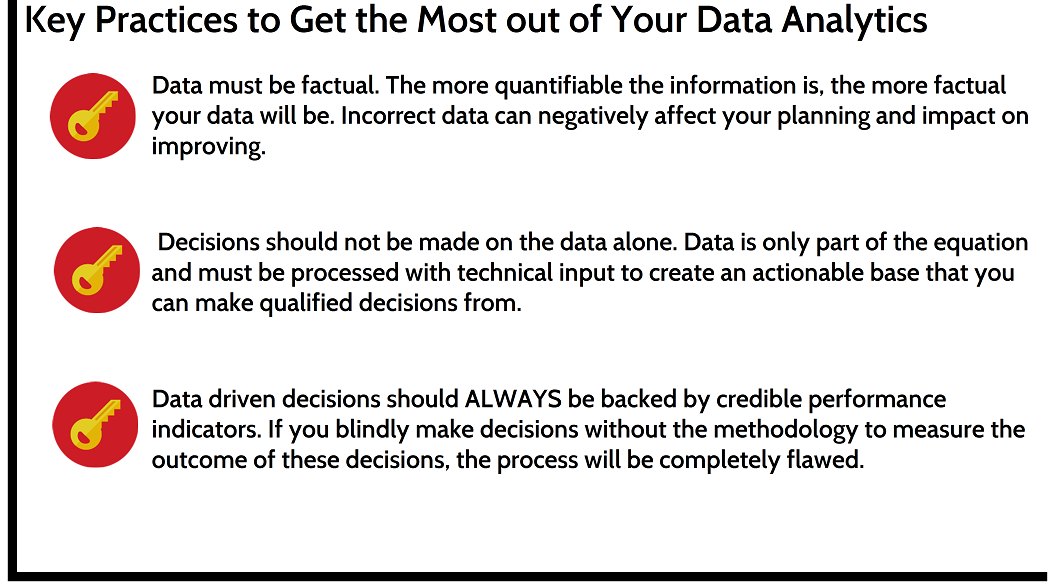 Key Practices to Get the Most out of Your Data Analytics

Data must be factual. The more quantifiable the information is, the more factual your data will be. Incorrect data can negatively affect your planning and impact on improving.

Decisions should not be made on the data alone. Data is only part of the equation and must be processed with technical input to create an actionable base that you can make qualified decisions from.

Data driven decisions should ALWAYS be backed by credible performance indicators. If you blindly make decisions without the methodology to measure the outcome of these decisions, the process will be completely flawed.